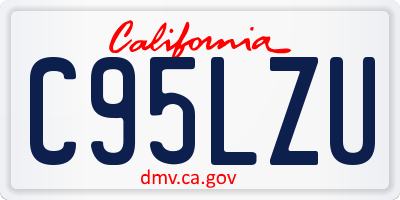 California

C95LZU

dmv.ca.gov